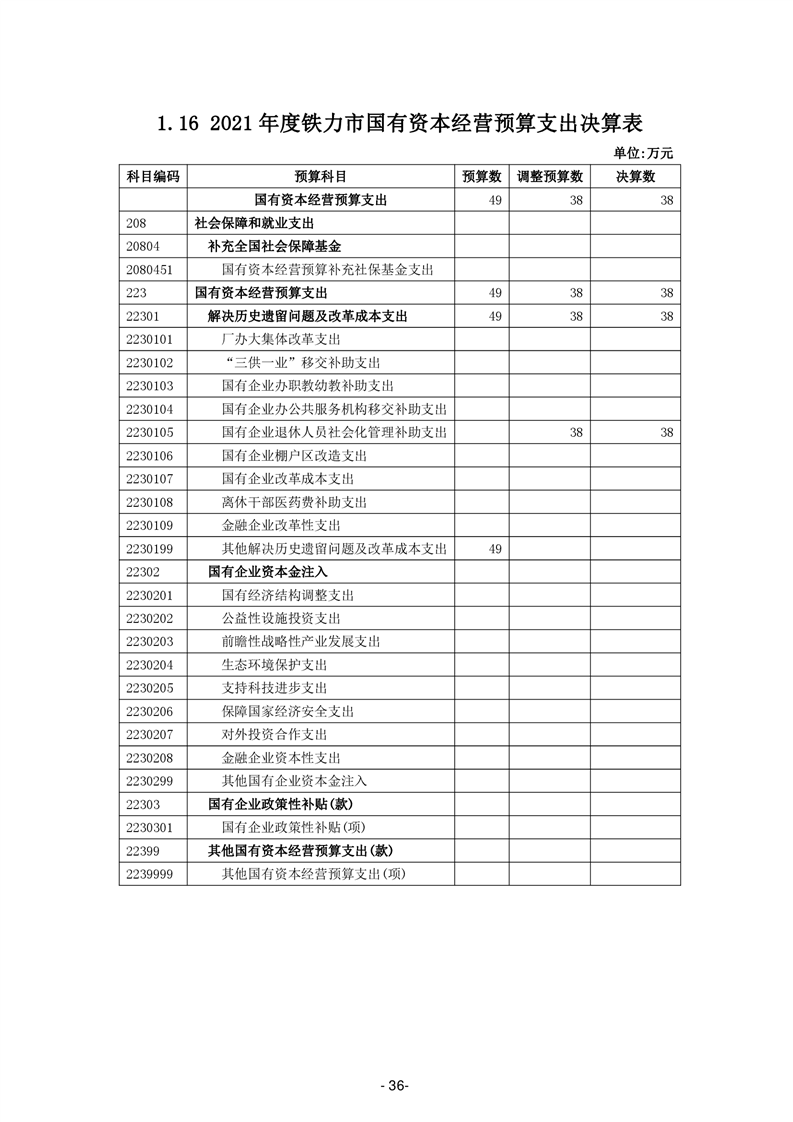 1.16 2021年度铁力市国有资本经营预算支出决算表

单位:万元

| 科目编码 | 预算科目 | 预算数 | 调整预算数 | 决算数 |
|---|---|---|---|---|
|  | 国有资本经营预算支出 | 49 | 38 | 38 |
| 208 | 社会保障和就业支出 |  |  |  |
| 20804 | 补充全国社会保障基金 |  |  |  |
| 2080451 | 国有资本经营预算补充社保基金支出 |  |  |  |
| 223 | 国有资本经营预算支出 | 49 | 38 | 38 |
| 22301 | 解决历史遗留问题及改革成本支出 | 49 | 38 | 38 |
| 2230101 | 厂办大集体改革支出 |  |  |  |
| 2230102 | “三供一业”移交补助支出 |  |  |  |
| 2230103 | 国有企业办职教幼教补助支出 |  |  |  |
| 2230104 | 国有企业办公共服务机构移交补助支出 |  |  |  |
| 2230105 | 国有企业退休人员社会化管理补助支出 |  | 38 | 38 |
| 2230106 | 国有企业棚户区改造支出 |  |  |  |
| 2230107 | 国有企业改革成本支出 |  |  |  |
| 2230108 | 离休干部医药费补助支出 |  |  |  |
| 2230109 | 金融企业改革性支出 |  |  |  |
| 2230199 | 其他解决历史遗留问题及改革成本支出 | 49 |  |  |
| 22302 | 国有企业资本金注入 |  |  |  |
| 2230201 | 国有经济结构调整支出 |  |  |  |
| 2230202 | 公益性设施投资支出 |  |  |  |
| 2230203 | 前瞻性战略性产业发展支出 |  |  |  |
| 2230204 | 生态环境保护支出 |  |  |  |
| 2230205 | 支持科技进步支出 |  |  |  |
| 2230206 | 保障国家经济安全支出 |  |  |  |
| 2230207 | 对外投资合作支出 |  |  |  |
| 2230208 | 金融企业资本性支出 |  |  |  |
| 2230299 | 其他国有企业资本金注入 |  |  |  |
| 22303 | 国有企业政策性补贴(款) |  |  |  |
| 2230301 | 国有企业政策性补贴(项) |  |  |  |
| 22399 | 其他国有资本经营预算支出(款) |  |  |  |
| 2239999 | 其他国有资本经营预算支出(项) |  |  |  |

- 36-